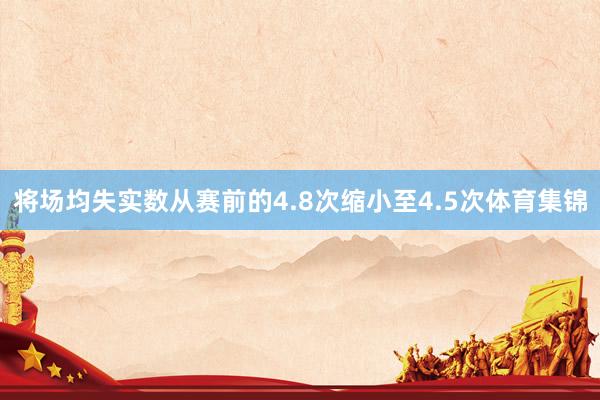 将场均失实数从赛前的4.8次缩小至4.5次体育集锦